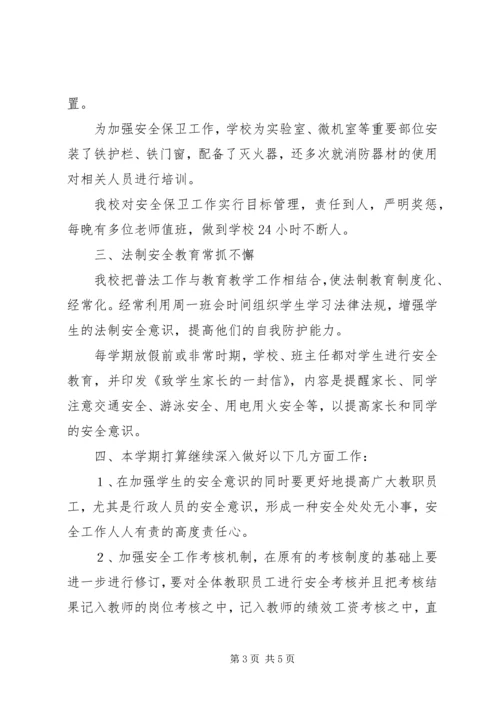 置。

为加强安全保卫工作，学校为实验室、微机室等重要部位安装了铁护栏、铁门窗，配备了灭火器，还多次就消防器材的使用对相关人员进行培训。

我校对安全保卫工作实行目标管理，责任到人，严明奖惩，每晚有多位老师值班，做到学校24小时不断人。

三、法制安全教育常抓不懈

我校把普法工作与教育教学工作相结合，使法制教育制度化、经常化。经常利用周一班会时间组织学生学习法律法规，增强学生的法制安全意识，提高他们的自我防护能力。

每学期放假前或非常时期，学校、班主任都对学生进行安全教育，并印发《致学生家长的一封信》，内容是提醒家长、同学注意交通安全、游泳安全、用电用火安全等，以提高家长和同学的安全意识。

四、本学期打算继续深入做好以下几方面工作：

1、在加强学生的安全意识的同时要更好地提高广大教职员工，尤其是行政人员的安全意识，形成一种安全处处无小事，安全工作人人有责的高度责任心。

2、加强安全工作考核机制，在原有的考核制度的基础上要进一步进行修订，要对全体教职员工进行安全考核并且把考核结果记入教师的岗位考核之中，记入教师的绩效工资考核之中，直

第3页 共5页